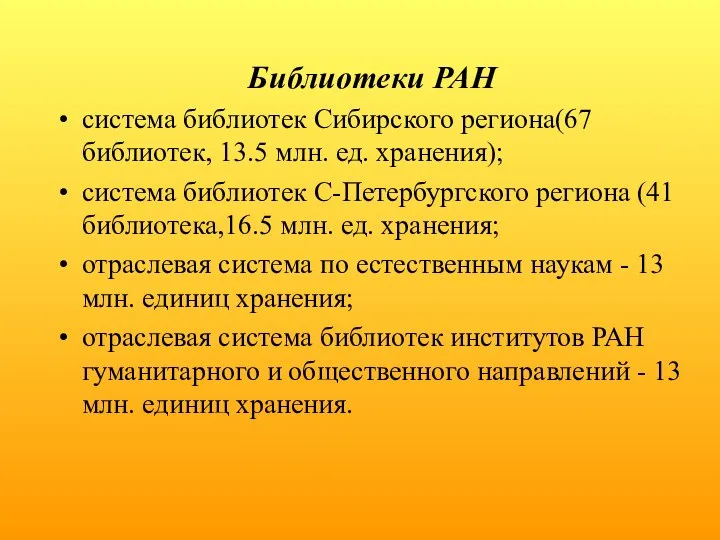 Библиотеки РАН

• система библиотек Сибирского региона(67 библиотек, 13.5 млн. ед. хранения);

• система библиотек С-Петербургского региона (41 библиотека,16.5 млн. ед. хранения;

• отраслевая система по естественным наукам - 13 млн. единиц хранения;

• отраслевая система библиотек институтов РАН гуманитарного и общественного направлений - 13 млн. единиц хранения.